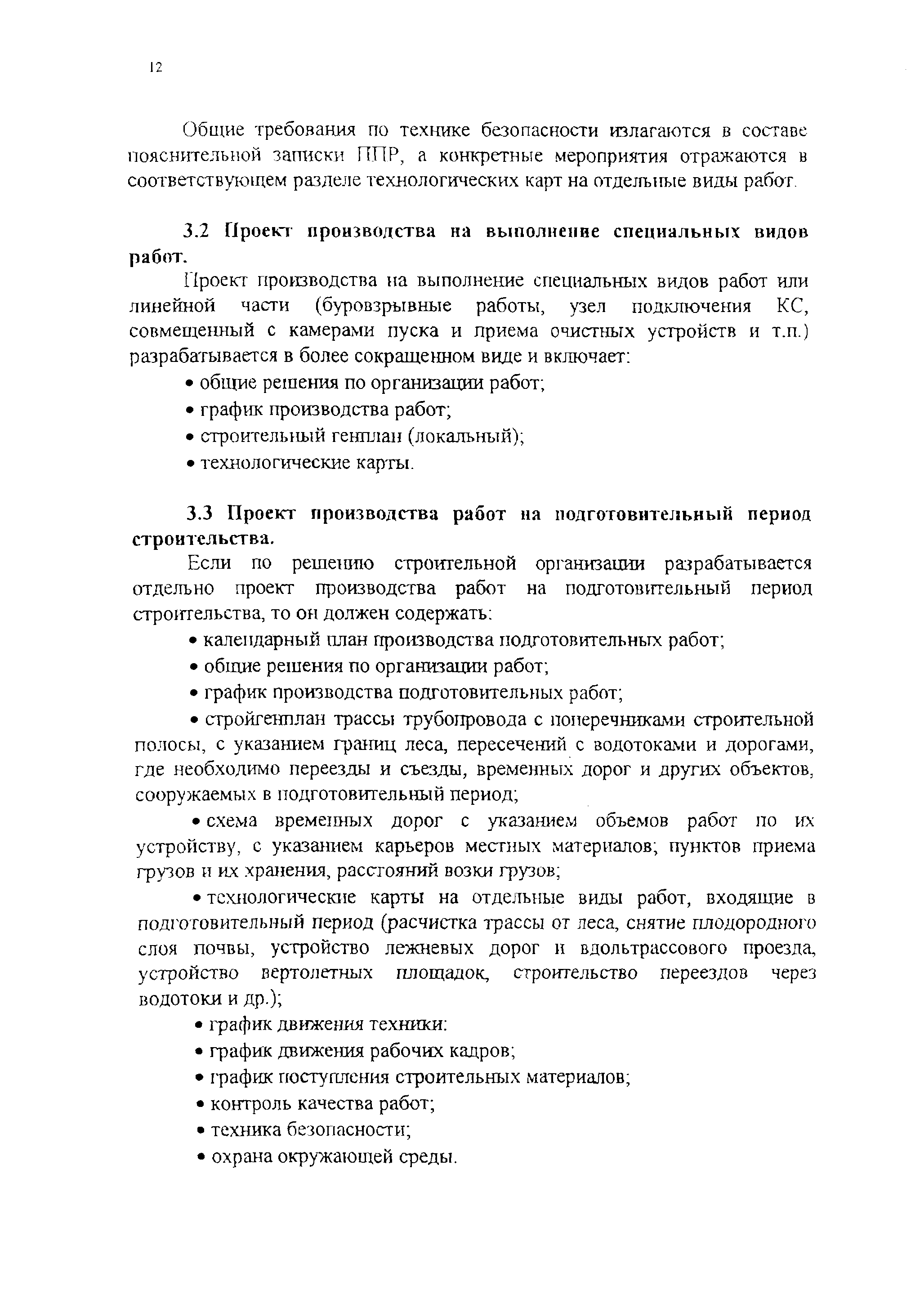 12

Общие требования по технике безопасности излагаются в составе пояснительной записки ППР, а конкретные мероприятия отражаются в соответствующем разделе технологических карт на отдельные виды работ.

3.2 Проект производства на выполнение специальных видов работ.

Проект производства на выполнение специальных видов работ или линейной части (буровзрывные работы, узел подключения КС, совмещенный с камерами пуска и приема очистных устройств и т.п.) разрабатывается в более сокращенном виде и включает:

• общие решения по организации работ;
• график производства работ;
• строительный генплан (локальный);
• технологические карты.

3.3 Проект производства работ на подготовительный период строительства.

Если по решению строительной организации разрабатывается отдельно проект производства работ на подготовительный период строительства, то он должен содержать:

• календарный план производства подготовительных работ;
• общие решения по организации работ;
• график производства подготовительных работ;
• стройгенплан трассы трубопровода с поперечниками строительной полосы, с указанием границ леса, пересечений с водотоками и дорогами, где необходимо переезды и съезды, временных дорог и других объектов, сооружаемых в подготовительный период;
• схема временных дорог с указанием объемов работ по их устройству, с указанием карьеров местных материалов; пунктов приема грузов и их хранения, расстояний возки грузов;
• технологические карты на отдельные виды работ, входящие в подготовительный период (расчистка трассы от леса, снятие плодородного слоя почвы, устройство лежневых дорог и вдольтрассового проезда, устройство вертолетных площадок, строительство переездов через водотоки и др.);
• график движения техники:
• график движения рабочих кадров;
• график поступления строительных материалов;
• контроль качества работ;
• техника безопасности;
• охрана окружающей среды.